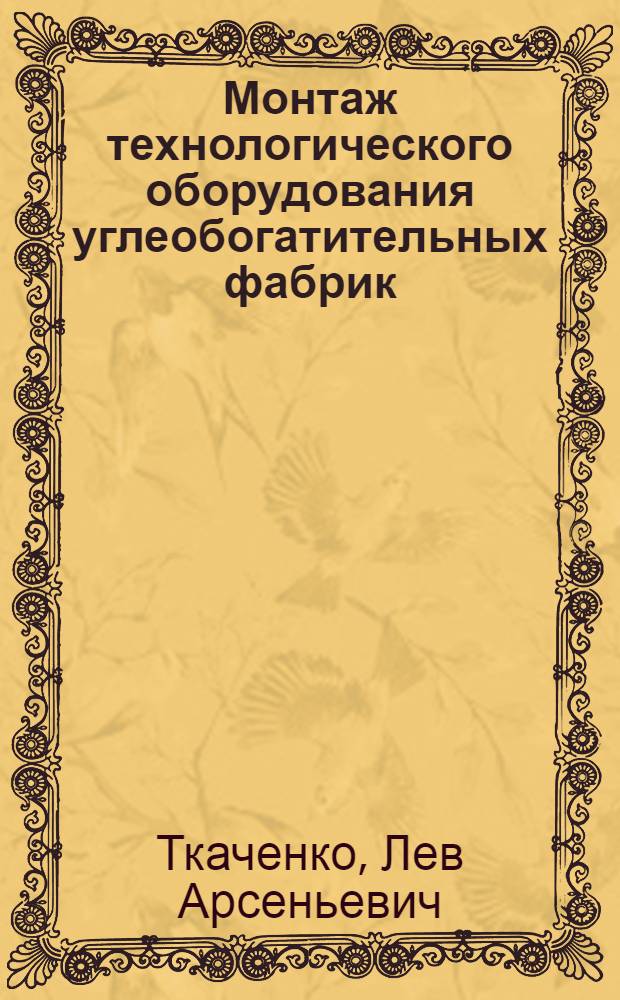 Монтаж технологического оборудования углеобогатительных фабрик

Ткаченко, Лев Арсеньевич